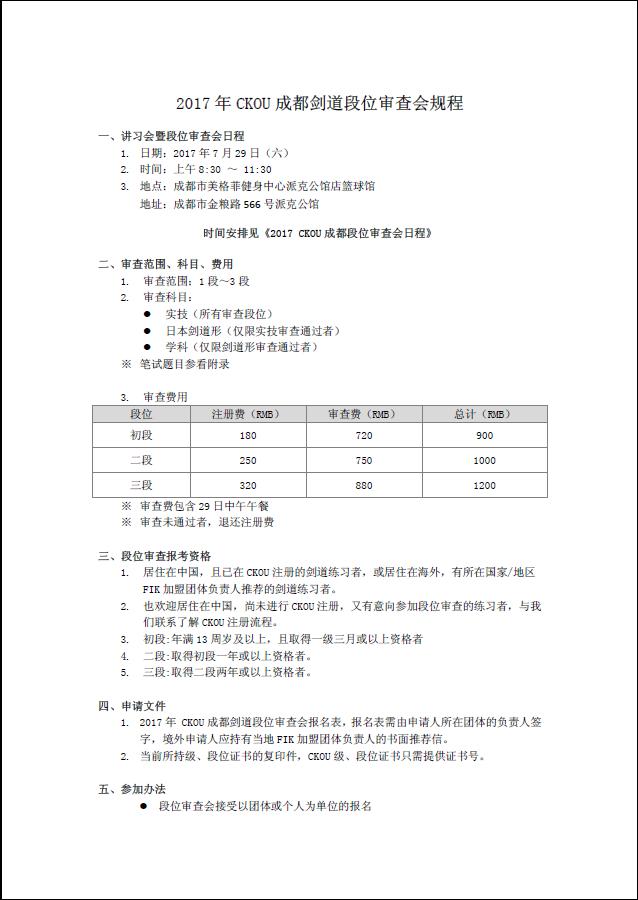 2017 年 CKOU 成都剑道段位审查会规程

一、讲习会暨段位审查会日程

1. 日期：2017 年 7 月 29 日（六）
2. 时间：上午 8:30 ～ 11:30
3. 地点：成都市美格菲健身中心派克公馆店篮球馆
地址：成都市金粮路 566 号派克公馆

时间安排见《2017 CKOU 成都段位审查会日程》

二、审查范围、科目、费用

1. 审查范围：1 段～3 段
2. 审查科目：
● 实技（所有审查段位）
● 日本剑道形（仅限实技审查通过者）
● 学科（仅限剑道形审查通过者）
※ 笔试题目参看附录

3. 审查费用

| 段位 | 注册费（RMB） | 审查费（RMB） | 总计（RMB） |
|---|---|---|---|
| 初段 | 180 | 720 | 900 |
| 二段 | 250 | 750 | 1000 |
| 三段 | 320 | 880 | 1200 |

※ 审查费包含 29 日中午午餐
※ 审查未通过者，退还注册费

三、段位审查报考资格

1. 居住在中国，且已在 CKOU 注册的剑道练习者，或居住在海外，有所在国家/地区 FIK 加盟团体负责人推荐的剑道练习者。
2. 也欢迎居住在中国，尚未进行 CKOU 注册，又有意向参加段位审查的练习者，与我们联系了解 CKOU 注册流程。
3. 初段:年满 13 周岁及以上，且取得一级三月或以上资格者
4. 二段:取得初段一年或以上资格者。
5. 三段:取得二段两年或以上资格者。

四、申请文件

1. 2017 年 CKOU 成都剑道段位审查会报名表，报名表需由申请人所在团体的负责人签字，境外申请人应持有当地 FIK 加盟团体负责人的书面推荐信。
2. 当前所持级、段位证书的复印件，CKOU 级、段位证书只需提供证书号。

五、参加办法

● 段位审查会接受以团体或个人为单位的报名